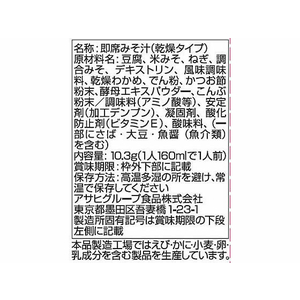 名称：即席みそ汁(乾燥タイプ)
原材料名：豆腐、米みそ、ねぎ、調合みそ、デキストリン、風味調味料、乾燥わかめ、でん粉、かつお節粉末、酵母エキスパウダー、こんぶ粉末／調味料(アミノ酸等)、安定剤(加工デンプン)、凝固剤、酸化防止剤(ビタミンE)、酸味料、(一部にさば・大豆・魚醤（魚介類）を含む)
内容量：10.3g(1人160mlで1人前)
賞味期限：枠外下部に記載
保存方法：高温多湿の所を避け、常温で保存してください
アサヒグループ食品株式会社
東京都墨田区吾妻橋 1-23-1
製造所固有記号は賞味期限の下段左側に記載

本品製造工場ではえび・かに・小麦・卵・乳成分を含む製品を生産しています。